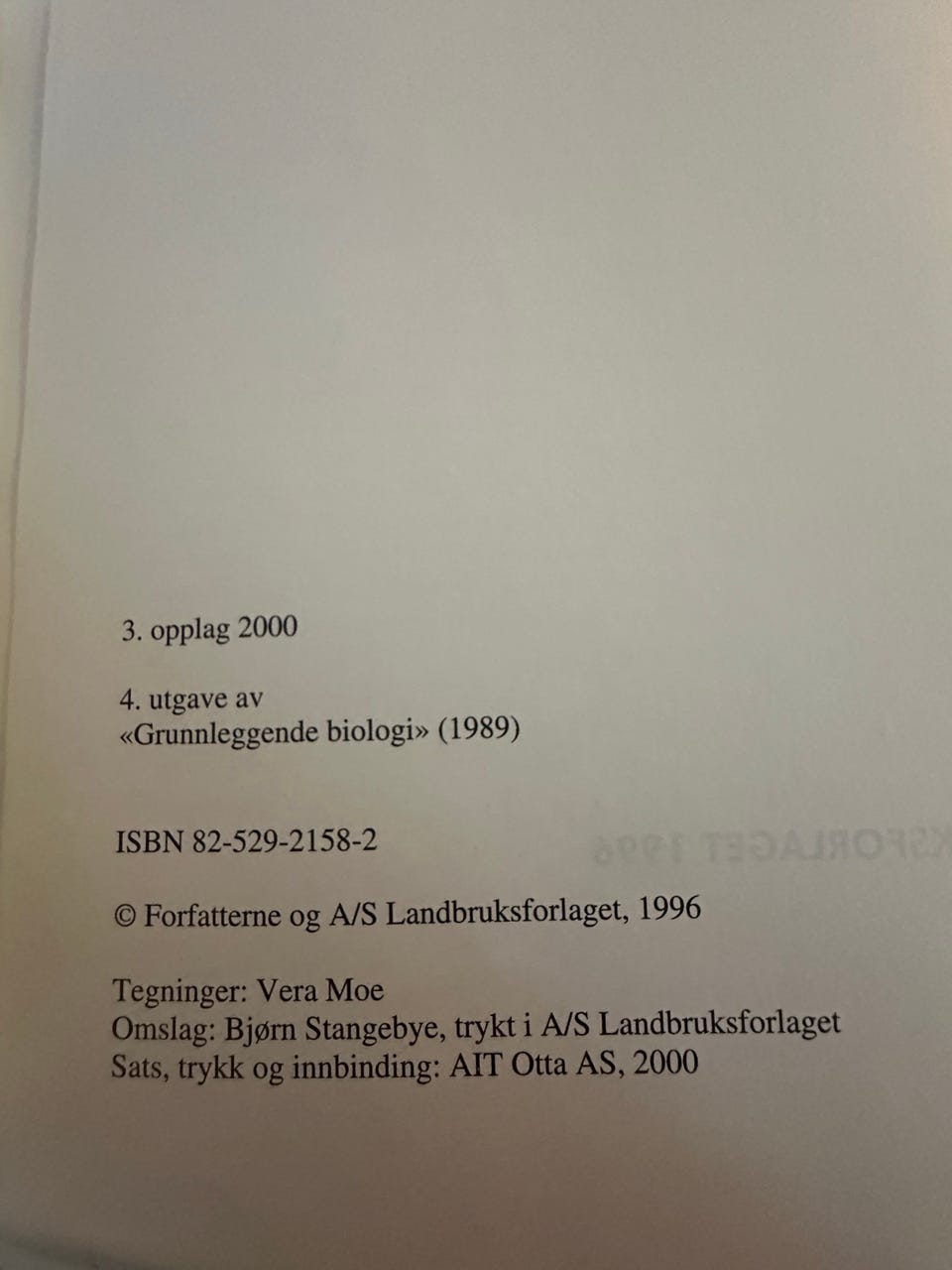 3. opplag 2000

4. utgave av
«Grunnleggende biologi» (1989)

ISBN 82-529-2158-2

© Forfatterne og A/S Landbruksforlaget, 1996

Tegninger: Vera Moe
Omslag: Bjørn Stangebye, trykt i A/S Landbruksforlaget
Sats, trykk og innbinding: AIT Otta AS, 2000